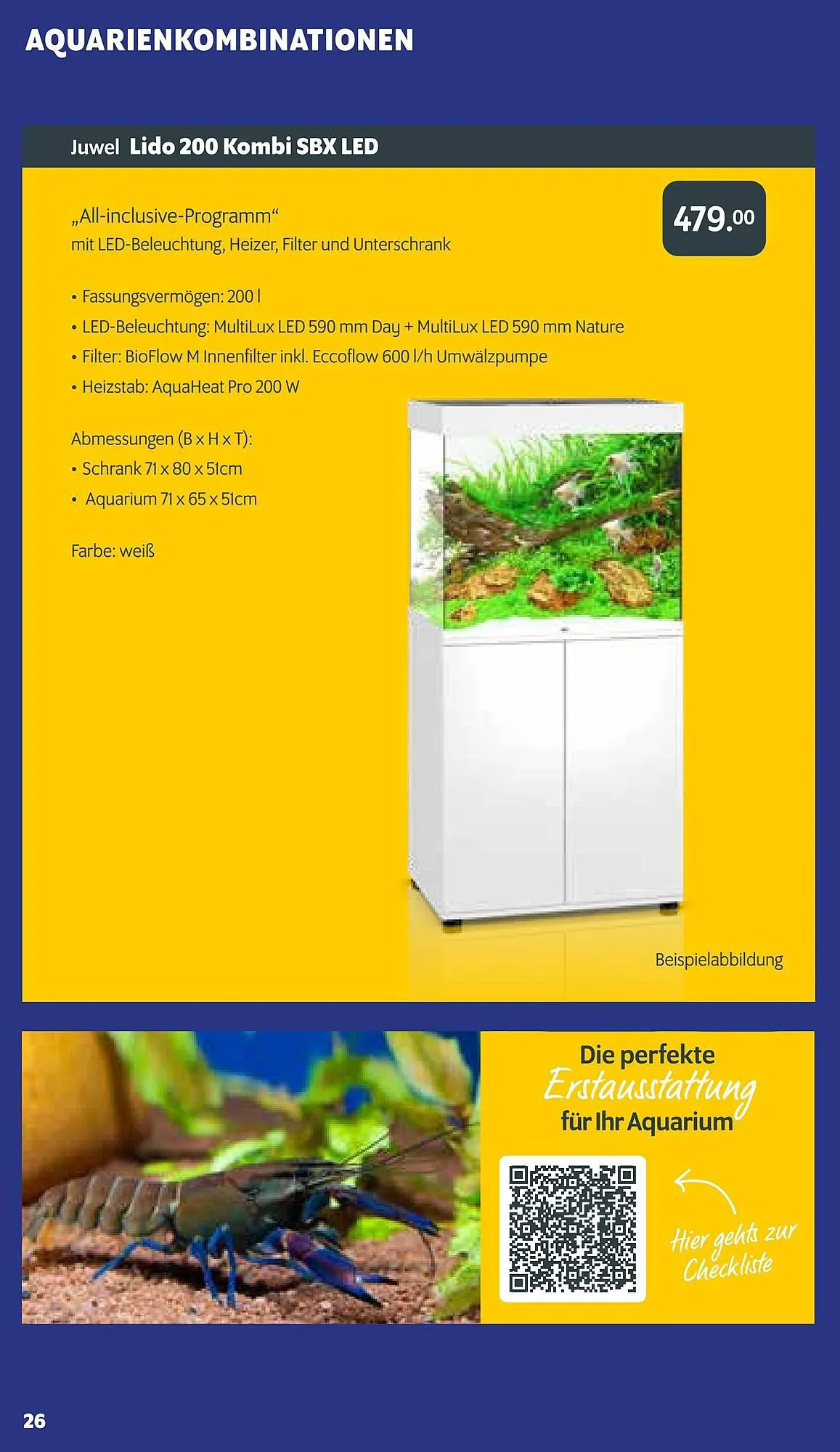 AQUARIENKOMBINATIONEN

Juwel Lido 200 Kombi SBX LED

„All-inclusive-Programm“
mit LED-Beleuchtung, Heizer, Filter und Unterschrank

479.00

• Fassungsvermögen: 200 l
• LED-Beleuchtung: MultiLux LED 590 mm Day + MultiLux LED 590 mm Nature
• Filter: BioFlow M Innenfilter inkl. Eccoflow 600 l/h Umwälzpumpe
• Heizstab: AquaHeat Pro 200 W

Abmessungen (B x H x T):
• Schrank 71 x 80 x 51cm
• Aquarium 71 x 65 x 51cm

Farbe: weiß

Beispielabbildung

Die perfekte
Erstausstattung
für Ihr Aquarium

Hier gehts zur Checkliste

26